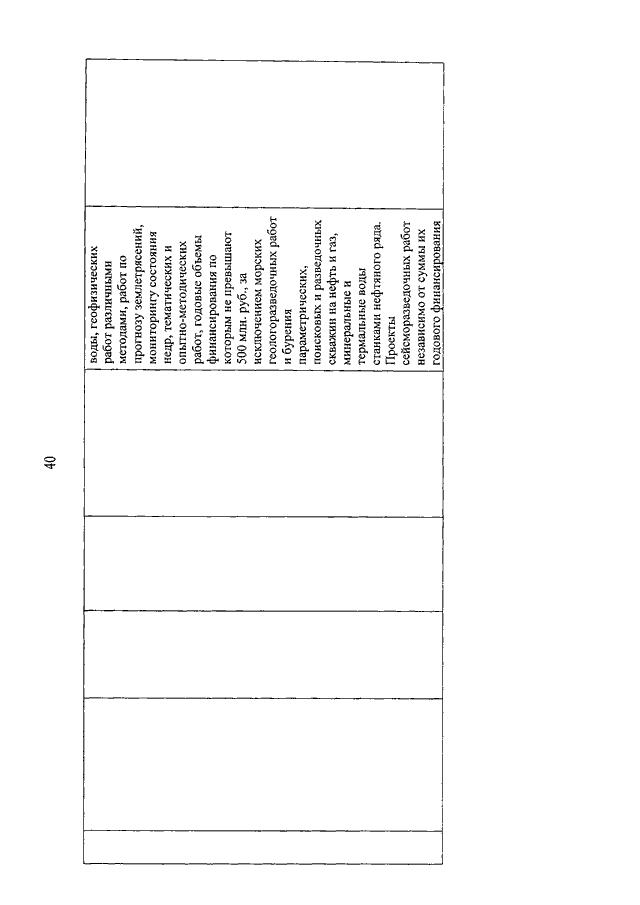 40

| | | | | | |
|---|---|---|---|---|---|
| | | | | воды, геофизических работ различными методами, работ по прогнозу землетрясений, мониторингу состояния недр, тематических и опытно-методических работ, годовые объемы финансирования по которым не превышают 500 млн. руб., за исключением морских геологоразведочных работ и бурения параметрических, поисковых и разведочных скважин на нефть и газ, минеральные и термальные воды станками нефтяного ряда. Проекты сейсморазведочных работ независимо от суммы их годового финансирования | |